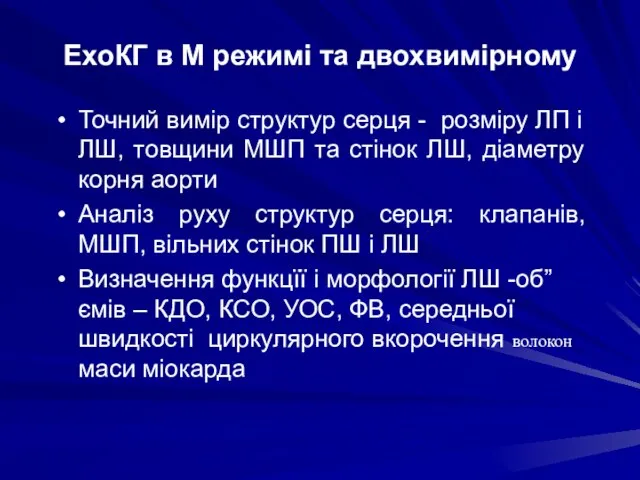 ЕхоКГ в М режимі та двохвимірному

• Точний вимір структур серця - розміру ЛП і ЛШ, товщини МШП та стінок ЛШ, діаметру корня аорти

• Аналіз руху структур серця: клапанів, МШП, вільних стінок ПШ і ЛШ

• Визначення функції і морфології ЛШ -об” ємів – КДО, КСО, УОС, ФВ, середньої швидкості циркулярного вкорочення волокон маси міокарда